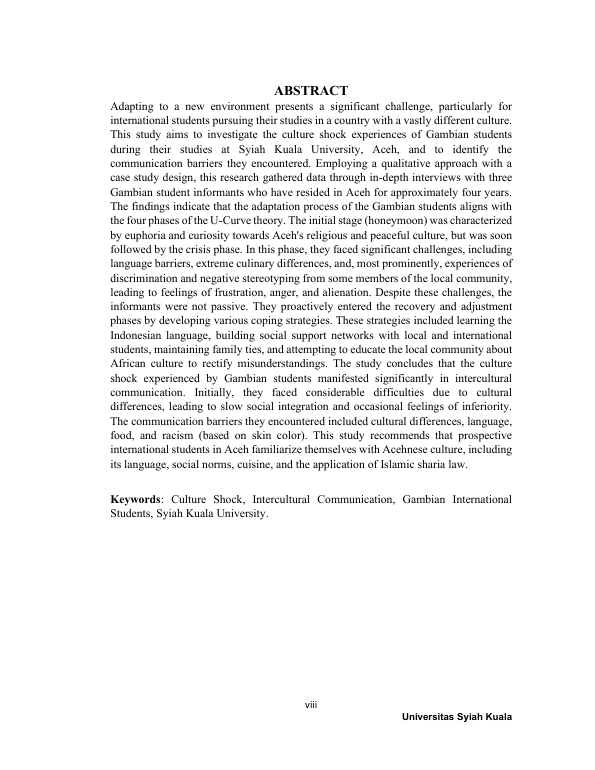 ABSTRACT

Adapting to a new environment presents a significant challenge, particularly for international students pursuing their studies in a country with a vastly different culture. This study aims to investigate the culture shock experiences of Gambian students during their studies at Syiah Kuala University, Aceh, and to identify the communication barriers they encountered. Employing a qualitative approach with a case study design, this research gathered data through in-depth interviews with three Gambian student informants who have resided in Aceh for approximately four years. The findings indicate that the adaptation process of the Gambian students aligns with the four phases of the U-Curve theory. The initial stage (honeymoon) was characterized by euphoria and curiosity towards Aceh's religious and peaceful culture, but was soon followed by the crisis phase. In this phase, they faced significant challenges, including language barriers, extreme culinary differences, and, most prominently, experiences of discrimination and negative stereotyping from some members of the local community, leading to feelings of frustration, anger, and alienation. Despite these challenges, the informants were not passive. They proactively entered the recovery and adjustment phases by developing various coping strategies. These strategies included learning the Indonesian language, building social support networks with local and international students, maintaining family ties, and attempting to educate the local community about African culture to rectify misunderstandings. The study concludes that the culture shock experienced by Gambian students manifested significantly in intercultural communication. Initially, they faced considerable difficulties due to cultural differences, leading to slow social integration and occasional feelings of inferiority. The communication barriers they encountered included cultural differences, language, food, and racism (based on skin color). This study recommends that prospective international students in Aceh familiarize themselves with Acehnese culture, including its language, social norms, cuisine, and the application of Islamic sharia law.

Keywords: Culture Shock, Intercultural Communication, Gambian International Students, Syiah Kuala University.

viii

Universitas Syiah Kuala